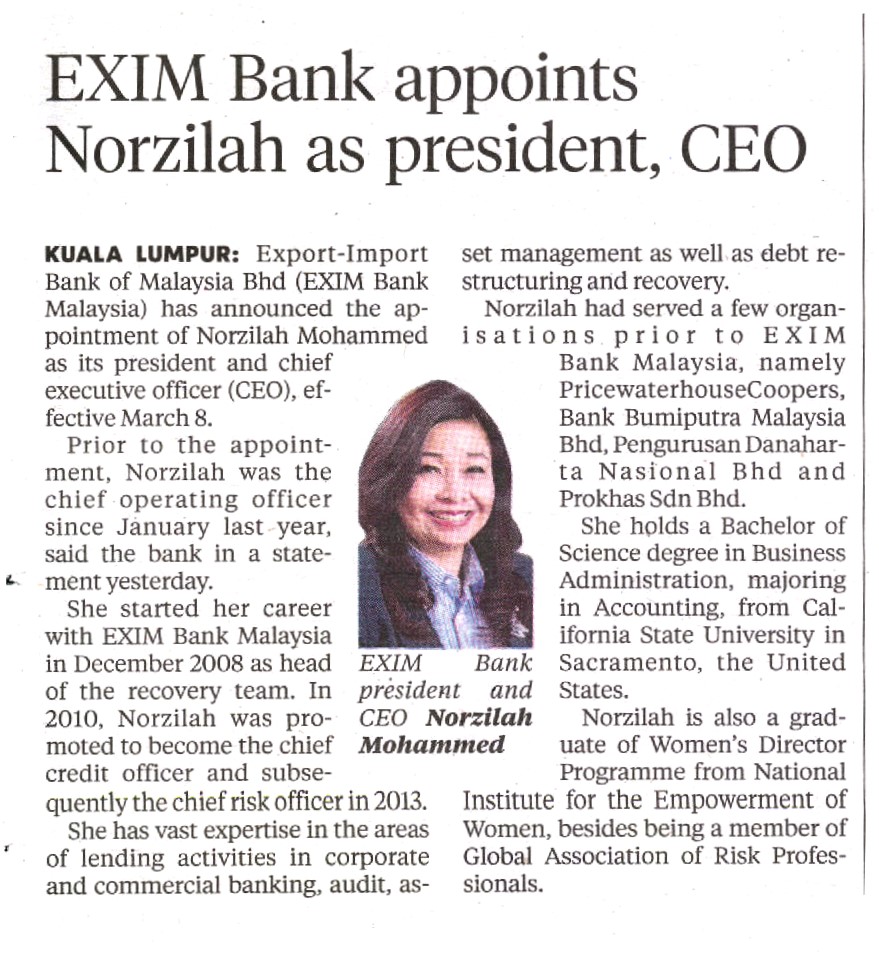 EXIM Bank appoints Norzilah as president, CEO

KUALA LUMPUR: Export-Import Bank of Malaysia Bhd (EXIM Bank Malaysia) has announced the appointment of Norzilah Mohammed as its president and chief executive officer (CEO), effective March 8.

Prior to the appointment, Norzilah was the chief operating officer since January last year, said the bank in a statement yesterday.

She started her career with EXIM Bank Malaysia in December 2008 as head of the recovery team. In 2010, Norzilah was promoted to become the chief credit officer and subsequently the chief risk officer in 2013.

She has vast expertise in the areas of lending activities in corporate and commercial banking, audit, asset management as well as debt restructuring and recovery.

Norzilah had served a few organisations prior to EXIM Bank Malaysia, namely PricewaterhouseCoopers, Bank Bumiputra Malaysia Bhd, Pengurusan Danaharta Nasional Bhd and Prokhas Sdn Bhd.

She holds a Bachelor of Science degree in Business Administration, majoring in Accounting, from California State University in Sacramento, the United States.

Norzilah is also a graduate of Women's Director Programme from National Institute for the Empowerment of Women, besides being a member of Global Association of Risk Professionals.

EXIM Bank president and CEO Norzilah Mohammed